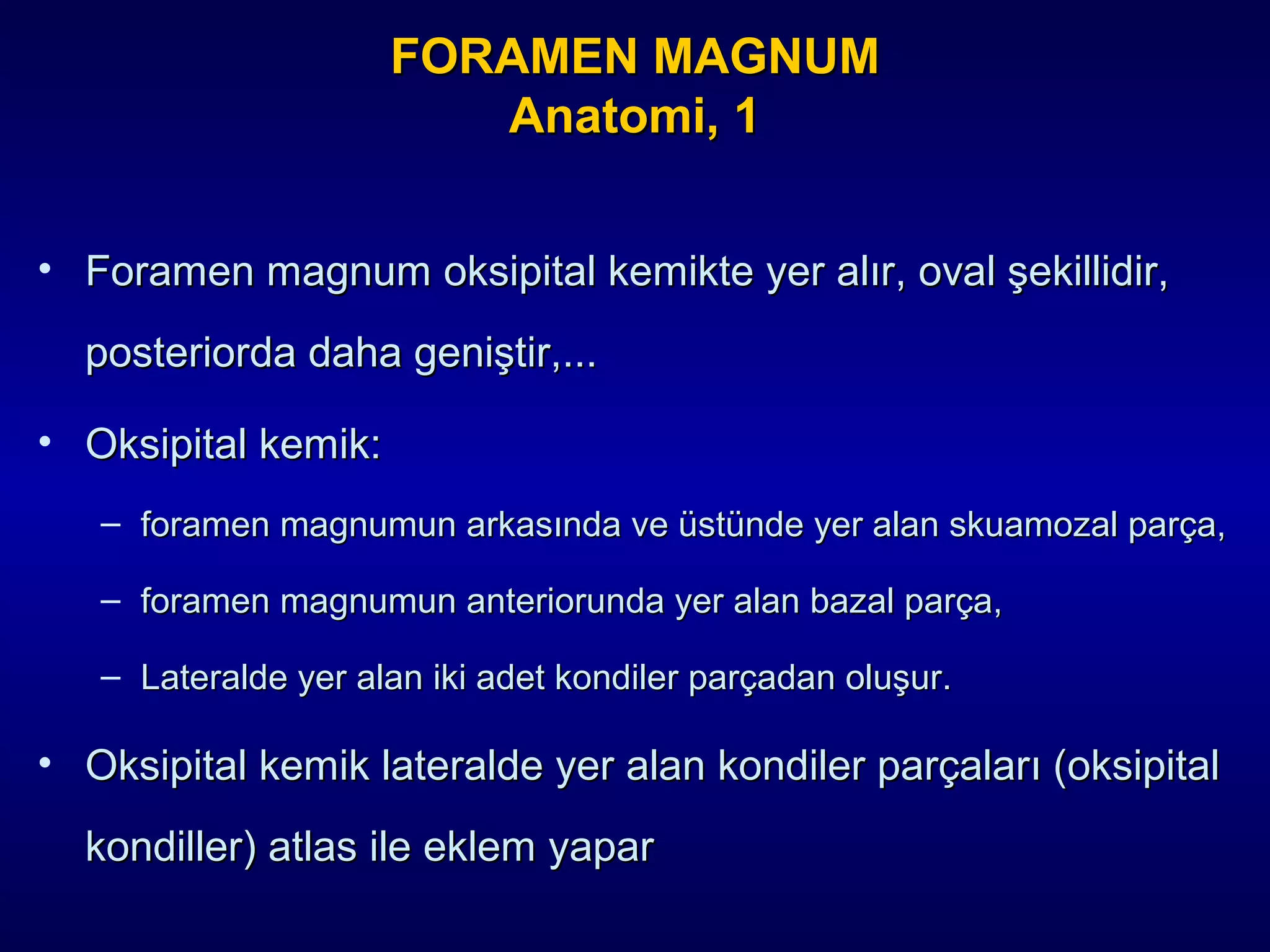 FORAMEN MAGNUM
Anatomi, 1

• Foramen magnum oksipital kemikte yer alır, oval şekillidir, posteriorda daha geniştir,...

• Oksipital kemik:

– foramen magnumun arkasında ve üstünde yer alan skuamozal parça,

– foramen magnumun anteriorunda yer alan bazal parça,

– Lateralde yer alan iki adet kondiler parçadan oluşur.

• Oksipital kemik lateralde yer alan kondiler parçaları (oksipital kondiller) atlas ile eklem yapar